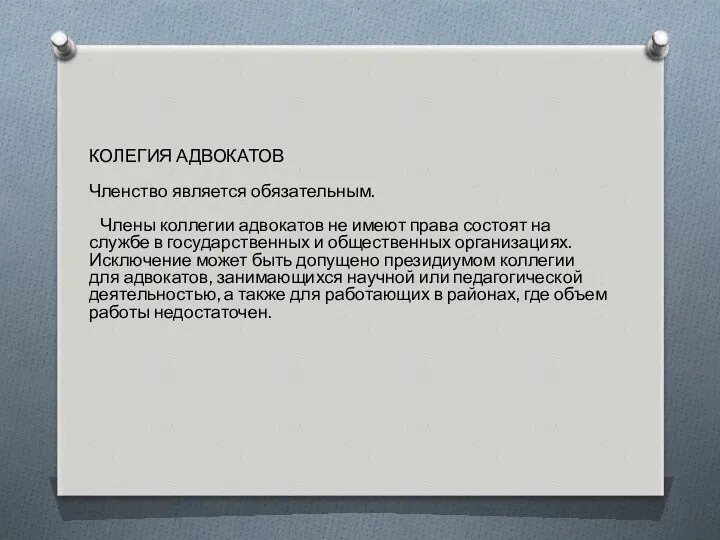 КОЛЕГИЯ АДВОКАТОВ

Членство является обязательным.

Члены коллегии адвокатов не имеют права состоят на службе в государственных и общественных организациях. Исключение может быть допущено президиумом коллегии для адвокатов, занимающихся научной или педагогической деятельностью, а также для работающих в районах, где объем работы недостаточен.